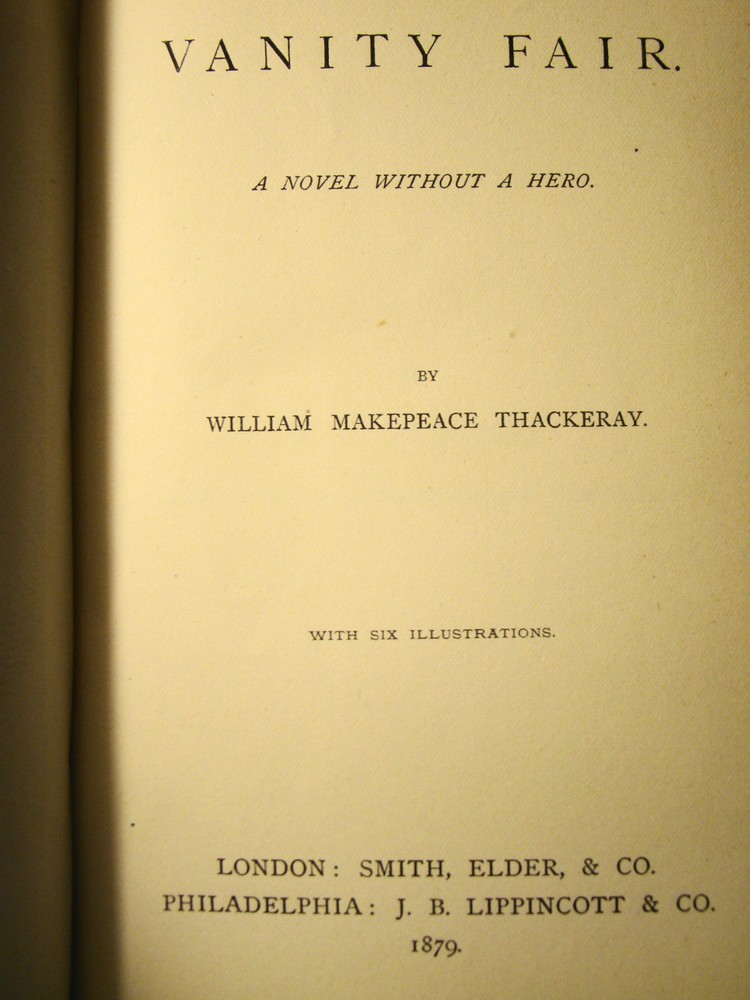 VANITY FAIR.

A NOVEL WITHOUT A HERO.

BY

WILLIAM MAKEPEACE THACKERAY.

WITH SIX ILLUSTRATIONS.

LONDON: SMITH, ELDER, & CO.
PHILADELPHIA: J. B. LIPPINCOTT & CO.
1879.